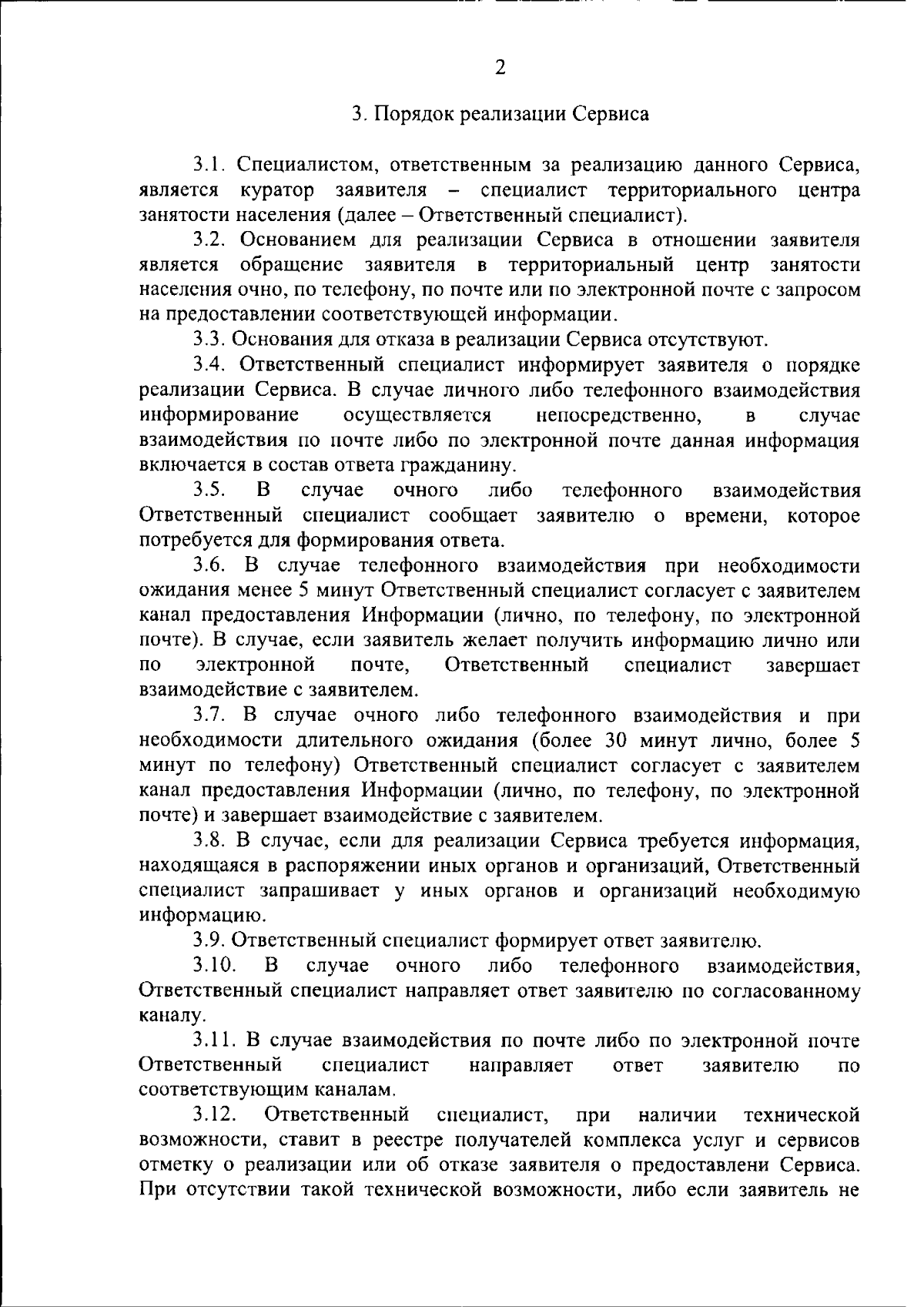 2

3. Порядок реализации Сервиса

3.1. Специалистом, ответственным за реализацию данного Сервиса, является куратор заявителя – специалист территориального центра занятости населения (далее – Ответственный специалист).

3.2. Основанием для реализации Сервиса в отношении заявителя является обращение заявителя в территориальный центр занятости населения очно, по телефону, по почте или по электронной почте с запросом на предоставлении соответствующей информации.

3.3. Основания для отказа в реализации Сервиса отсутствуют.

3.4. Ответственный специалист информирует заявителя о порядке реализации Сервиса. В случае личного либо телефонного взаимодействия информирование осуществляется непосредственно, в случае взаимодействия по почте либо по электронной почте данная информация включается в состав ответа гражданину.

3.5. В случае очного либо телефонного взаимодействия Ответственный специалист сообщает заявителю о времени, которое потребуется для формирования ответа.

3.6. В случае телефонного взаимодействия при необходимости ожидания менее 5 минут Ответственный специалист согласует с заявителем канал предоставления Информации (лично, по телефону, по электронной почте). В случае, если заявитель желает получить информацию лично или по электронной почте, Ответственный специалист завершает взаимодействие с заявителем.

3.7. В случае очного либо телефонного взаимодействия и при необходимости длительного ожидания (более 30 минут лично, более 5 минут по телефону) Ответственный специалист согласует с заявителем канал предоставления Информации (лично, по телефону, по электронной почте) и завершает взаимодействие с заявителем.

3.8. В случае, если для реализации Сервиса требуется информация, находящаяся в распоряжении иных органов и организаций, Ответственный специалист запрашивает у иных органов и организаций необходимую информацию.

3.9. Ответственный специалист формирует ответ заявителю.

3.10. В случае очного либо телефонного взаимодействия, Ответственный специалист направляет ответ заявителю по согласованному каналу.

3.11. В случае взаимодействия по почте либо по электронной почте Ответственный специалист направляет ответ заявителю по соответствующим каналам.

3.12. Ответственный специалист, при наличии технической возможности, ставит в реестре получателей комплекса услуг и сервисов отметку о реализации или об отказе заявителя о предоставлени Сервиса. При отсутствии такой технической возможности, либо если заявитель не